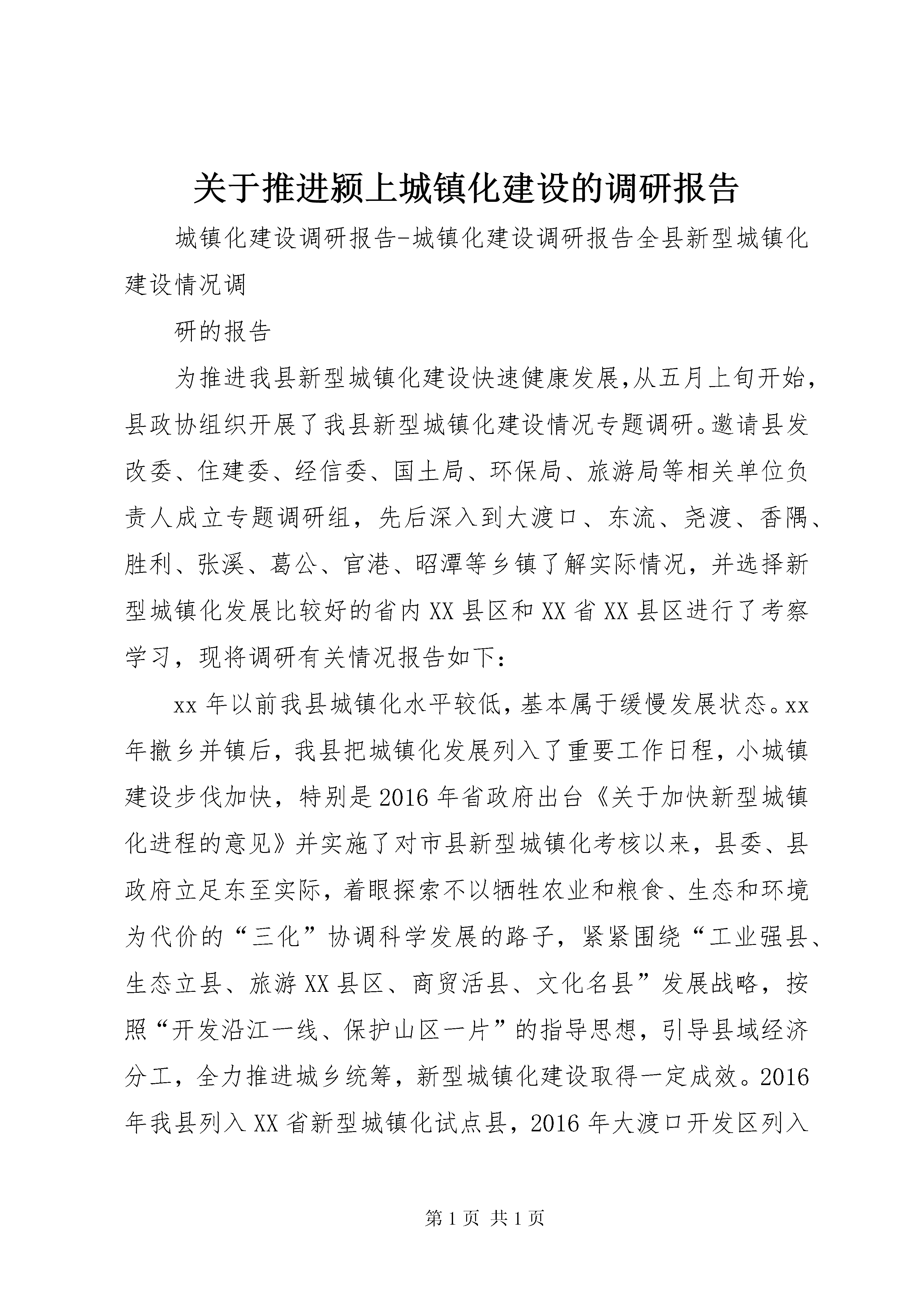 关于推进颍上城镇化建设的调研报告

城镇化建设调研报告-城镇化建设调研报告全县新型城镇化建设情况调

研的报告

为推进我县新型城镇化建设快速健康发展,从五月上旬开始,县政协组织开展了我县新型城镇化建设情况专题调研。邀请县发改委、住建委、经信委、国土局、环保局、旅游局等相关单位负责人成立专题调研组，先后深入到大渡口、东流、尧渡、香隅、胜利、张溪、葛公、官港、昭潭等乡镇了解实际情况，并选择新型城镇化发展比较好的省内XX县区和XX省XX县区进行了考察学习，现将调研有关情况报告如下：

xx年以前我县城镇化水平较低,基本属于缓慢发展状态。xx年撤乡并镇后，我县把城镇化发展列入了重要工作日程，小城镇建设步伐加快，特别是2016年省政府出台《关于加快新型城镇化进程的意见》并实施了对市县新型城镇化考核以来，县委、县政府立足东至实际，着眼探索不以牺牲农业和粮食、生态和环境为代价的“三化”协调科学发展的路子，紧紧围绕“工业强县、生态立县、旅游XX县区、商贸活县、文化名县”发展战略，按照“开发沿江一线、保护山区一片”的指导思想，引导县域经济分工，全力推进城乡统筹，新型城镇化建设取得一定成效。2016年我县列入XX省新型城镇化试点县，2016年大渡口开发区列入

第1页 共1页